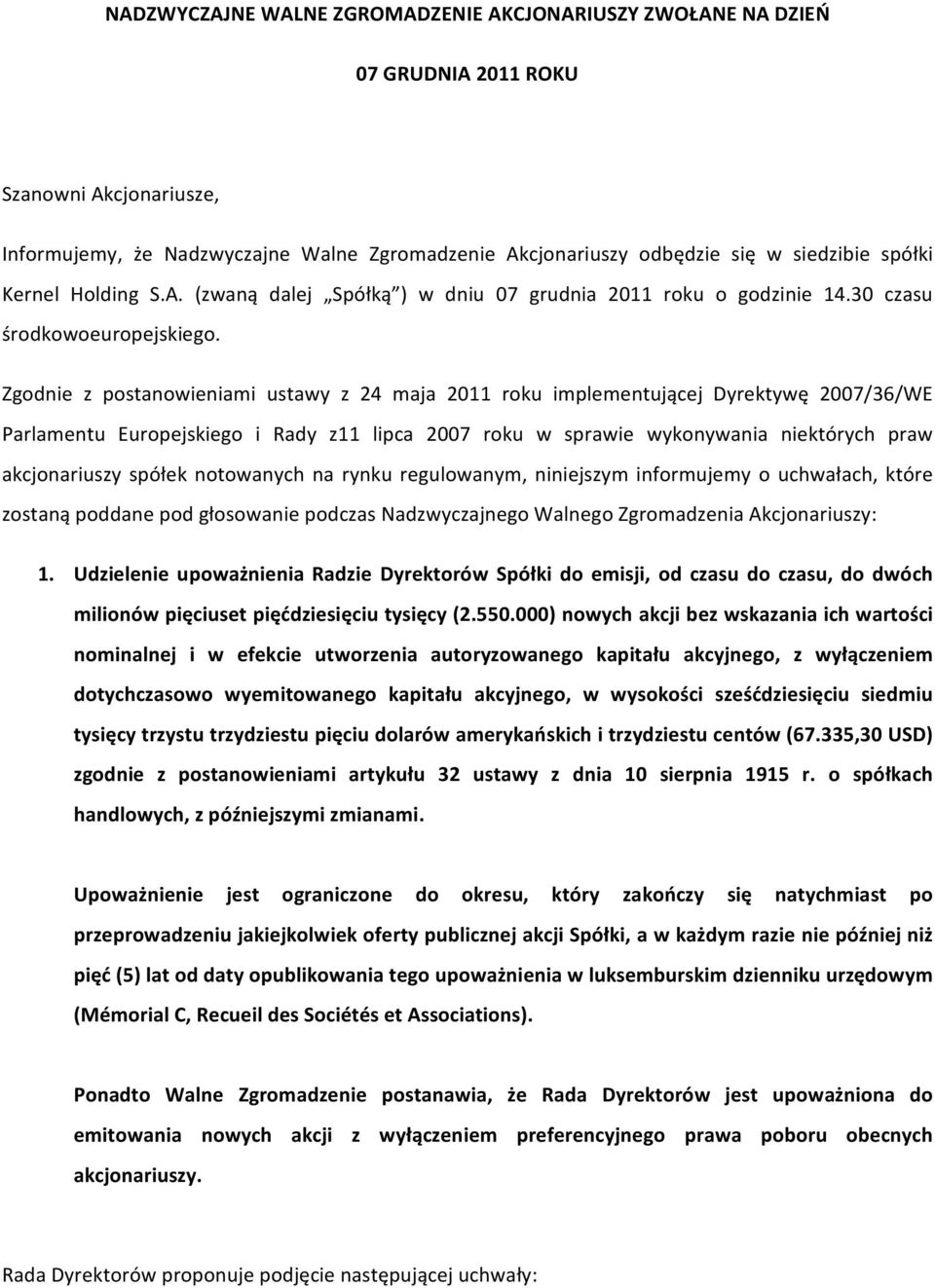 NADZWYCZAJNE WALNE ZGROMADZENIE AKCJONARIUSZY ZWOŁANE NA DZIEŃ

07 GRUDNIA 2011 ROKU

Szanowni Akcjonariusze,

Informujemy, że Nadzwyczajne Walne Zgromadzenie Akcjonariuszy odbędzie się w siedzibie spółki Kernel Holding S.A. (zwaną dalej „Spółką") w dniu 07 grudnia 2011 roku o godzinie 14.30 czasu środkowoeuropejskiego.

Zgodnie z postanowieniami ustawy z 24 maja 2011 roku implementującej Dyrektywę 2007/36/WE Parlamentu Europejskiego i Rady z11 lipca 2007 roku w sprawie wykonywania niektórych praw akcjonariuszy spółek notowanych na rynku regulowanym, niniejszym informujemy o uchwałach, które zostaną poddane pod głosowanie podczas Nadzwyczajnego Walnego Zgromadzenia Akcjonariuszy:

1. Udzielenie upoważnienia Radzie Dyrektorów Spółki do emisji, od czasu do czasu, do dwóch milionów pięciuset pięćdziesięciu tysięcy (2.550.000) nowych akcji bez wskazania ich wartości nominalnej i w efekcie utworzenia autoryzowanego kapitału akcyjnego, z wyłączeniem dotychczasowo wyemitowanego kapitału akcyjnego, w wysokości sześćdziesięciu siedmiu tysięcy trzystu trzydziestu pięciu dolarów amerykańskich i trzydziestu centów (67.335,30 USD) zgodnie z postanowieniami artykułu 32 ustawy z dnia 10 sierpnia 1915 r. o spółkach handlowych, z późniejszymi zmianami.

Upoważnienie jest ograniczone do okresu, który zakończy się natychmiast po przeprowadzeniu jakiejkolwiek oferty publicznej akcji Spółki, a w każdym razie nie później niż pięć (5) lat od daty opublikowania tego upoważnienia w luksemburskim dzienniku urzędowym (Mémorial C, Recueil des Sociétés et Associations).

Ponadto Walne Zgromadzenie postanawia, że Rada Dyrektorów jest upoważniona do emitowania nowych akcji z wyłączeniem preferencyjnego prawa poboru obecnych akcjonariuszy.

Rada Dyrektorów proponuje podjęcie następującej uchwały: